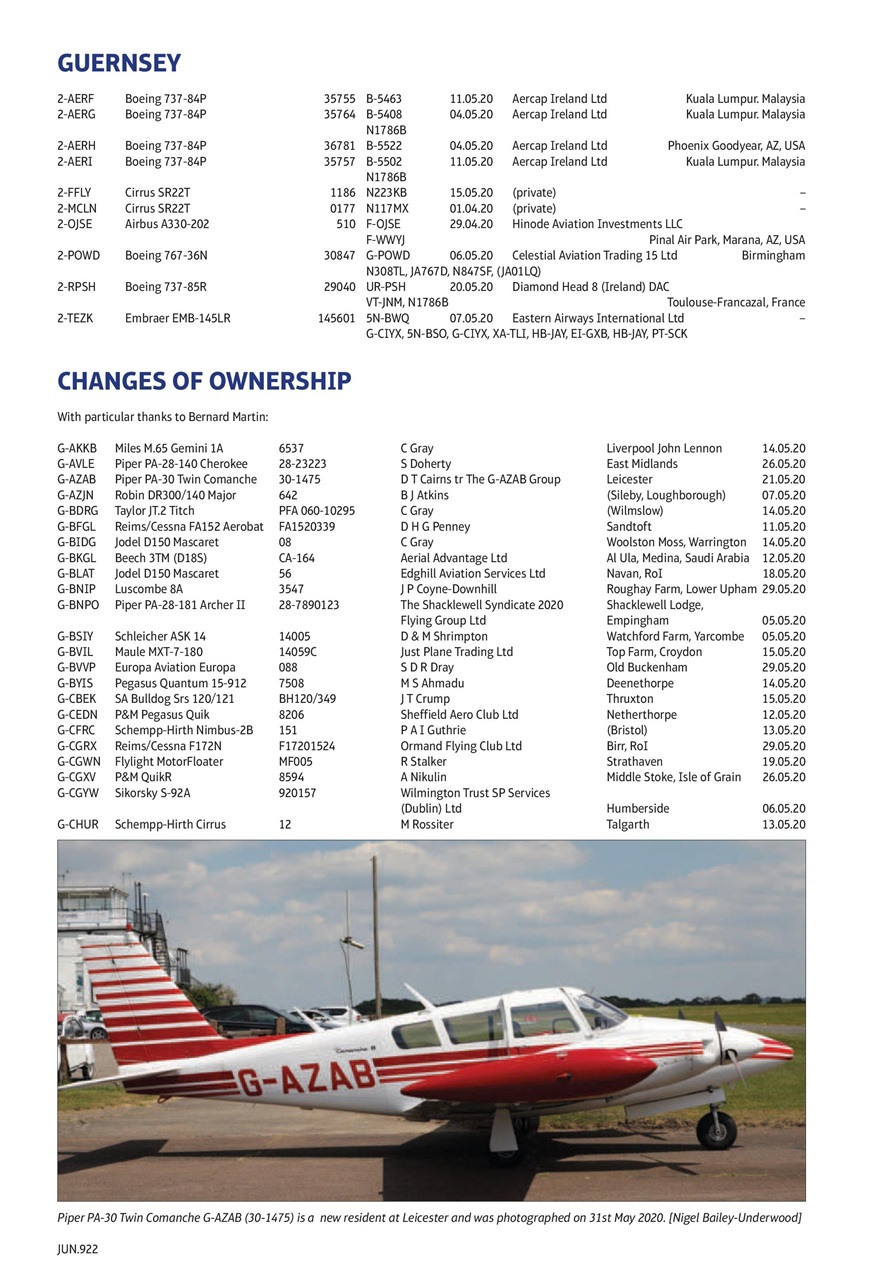 GUERNSEY

| | | | | | | |
|---|---|---|---|---|---|---|
| 2-AERF | Boeing 737-84P | 35755 | B-5463 | 11.05.20 | Aercap Ireland Ltd | Kuala Lumpur. Malaysia |
| 2-AERG | Boeing 737-84P | 35764 | B-5408 N1786B | 04.05.20 | Aercap Ireland Ltd | Kuala Lumpur. Malaysia |
| 2-AERH | Boeing 737-84P | 36781 | B-5522 | 04.05.20 | Aercap Ireland Ltd | Phoenix Goodyear, AZ, USA |
| 2-AERI | Boeing 737-84P | 35757 | B-5502 N1786B | 11.05.20 | Aercap Ireland Ltd | Kuala Lumpur. Malaysia |
| 2-FFLY | Cirrus SR22T | 1186 | N223KB | 15.05.20 | (private) | – |
| 2-MCLN | Cirrus SR22T | 0177 | N117MX | 01.04.20 | (private) | – |
| 2-OJSE | Airbus A330-202 | 510 | F-OJSE F-WWYJ | 29.04.20 | Hinode Aviation Investments LLC | Pinal Air Park, Marana, AZ, USA |
| 2-POWD | Boeing 767-36N | 30847 | G-POWD N308TL, JA767D, N847SF, (JA01LQ) | 06.05.20 | Celestial Aviation Trading 15 Ltd | Birmingham |
| 2-RPSH | Boeing 737-85R | 29040 | UR-PSH VT-JNM, N1786B | 20.05.20 | Diamond Head 8 (Ireland) DAC | Toulouse-Francazal, France |
| 2-TEZK | Embraer EMB-145LR | 145601 | 5N-BWQ G-CIYX, 5N-BSO, G-CIYX, XA-TLI, HB-JAY, EI-GXB, HB-JAY, PT-SCK | 07.05.20 | Eastern Airways International Ltd | – |

CHANGES OF OWNERSHIP

With particular thanks to Bernard Martin:

| | | | | | |
|---|---|---|---|---|---|
| G-AKKB | Miles M.65 Gemini 1A | 6537 | C Gray | Liverpool John Lennon | 14.05.20 |
| G-AVLE | Piper PA-28-140 Cherokee | 28-23223 | S Doherty | East Midlands | 26.05.20 |
| G-AZAB | Piper PA-30 Twin Comanche | 30-1475 | D T Cairns tr The G-AZAB Group | Leicester | 21.05.20 |
| G-AZJN | Robin DR300/140 Major | 642 | B J Atkins | (Sileby, Loughborough) | 07.05.20 |
| G-BDRG | Taylor JT.2 Titch | PFA 060-10295 | C Gray | (Wilmslow) | 14.05.20 |
| G-BFGL | Reims/Cessna FA152 Aerobat | FA1520339 | D H G Penney | Sandtoft | 11.05.20 |
| G-BIDG | Jodel D150 Mascaret | 08 | C Gray | Woolston Moss, Warrington | 14.05.20 |
| G-BKGL | Beech 3TM (D18S) | CA-164 | Aerial Advantage Ltd | Al Ula, Medina, Saudi Arabia | 12.05.20 |
| G-BLAT | Jodel D150 Mascaret | 56 | Edghill Aviation Services Ltd | Navan, RoI | 18.05.20 |
| G-BNIP | Luscombe 8A | 3547 | J P Coyne-Downhill | Roughay Farm, Lower Upham | 29.05.20 |
| G-BNPO | Piper PA-28-181 Archer II | 28-7890123 | The Shacklewell Syndicate 2020 Flying Group Ltd | Shacklewell Lodge, Empingham | 05.05.20 |
| G-BSIY | Schleicher ASK 14 | 14005 | D & M Shrimpton | Watchford Farm, Yarcombe | 05.05.20 |
| G-BVIL | Maule MXT-7-180 | 14059C | Just Plane Trading Ltd | Top Farm, Croydon | 15.05.20 |
| G-BVVP | Europa Aviation Europa | 088 | S D R Dray | Old Buckenham | 29.05.20 |
| G-BYIS | Pegasus Quantum 15-912 | 7508 | M S Ahmadu | Deenethorpe | 14.05.20 |
| G-CBEK | SA Bulldog Srs 120/121 | BH120/349 | J T Crump | Thruxton | 15.05.20 |
| G-CEDN | P&M Pegasus Quik | 8206 | Sheffield Aero Club Ltd | Netherthorpe | 12.05.20 |
| G-CFRC | Schempp-Hirth Nimbus-2B | 151 | P A I Guthrie | (Bristol) | 13.05.20 |
| G-CGRX | Reims/Cessna F172N | F17201524 | Ormand Flying Club Ltd | Birr, RoI | 29.05.20 |
| G-CGWN | Flylight MotorFloater | MF005 | R Stalker | Strathaven | 19.05.20 |
| G-CGXV | P&M QuikR | 8594 | A Nikulin | Middle Stoke, Isle of Grain | 26.05.20 |
| G-CGYW | Sikorsky S-92A | 920157 | Wilmington Trust SP Services (Dublin) Ltd | Humberside | 06.05.20 |
| G-CHUR | Schempp-Hirth Cirrus | 12 | M Rossiter | Talgarth | 13.05.20 |

G-AZAB

Piper PA-30 Twin Comanche G-AZAB (30-1475) is a new resident at Leicester and was photographed on 31st May 2020. [Nigel Bailey-Underwood]

JUN.922